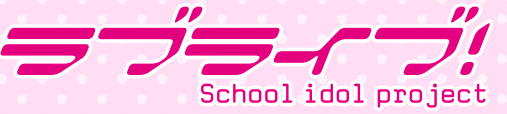 ラブライブ!
School idol project